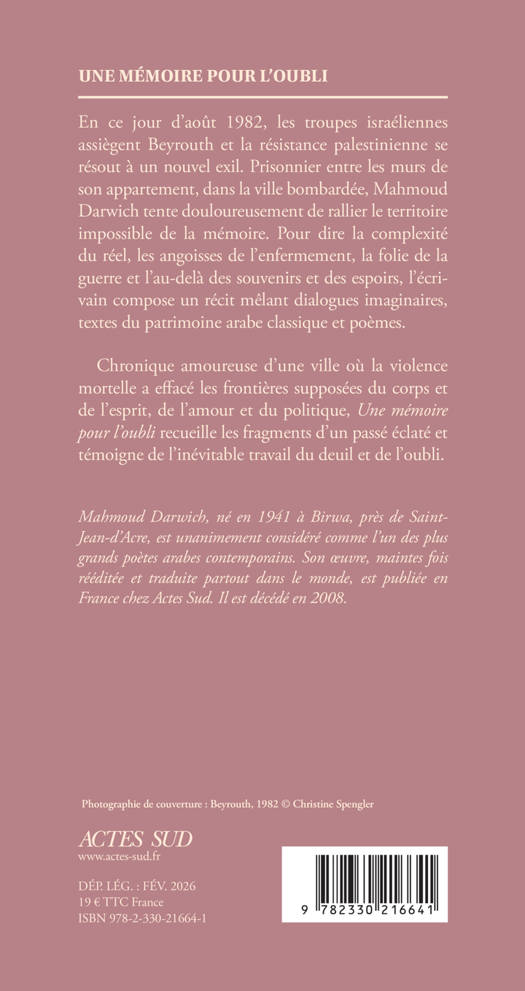 UNE MÉMOIRE POUR L'OUBLI

En ce jour d'août 1982, les troupes israéliennes assiègent Beyrouth et la résistance palestinienne se résout à un nouvel exil. Prisonnier entre les murs de son appartement, dans la ville bombardée, Mahmoud Darwich tente douloureusement de rallier le territoire impossible de la mémoire. Pour dire la complexité du réel, les angoisses de l'enfermement, la folie de la guerre et l'au-delà des souvenirs et des espoirs, l'écrivain compose un récit mêlant dialogues imaginaires, textes du patrimoine arabe classique et poèmes.

Chronique amoureuse d'une ville où la violence mortelle a effacé les frontières supposées du corps et de l'esprit, de l'amour et du politique, Une mémoire pour l'oubli recueille les fragments d'un passé éclaté et témoigne de l'inévitable travail du deuil et de l'oubli.

Mahmoud Darwich, né en 1941 à Birwa, près de Saint-Jean-d'Acre, est unanimement considéré comme l'un des plus grands poètes arabes contemporains. Son œuvre, maintes fois rééditée et traduite partout dans le monde, est publiée en France chez Actes Sud. Il est décédé en 2008.

Photographie de couverture : Beyrouth, 1982 © Christine Spengler

ACTES SUD
www.actes-sud.fr

DÉP. LÉG. : FÉV. 2026
19 € TTC France
ISBN 978-2-330-21664-1

9 782330 216641